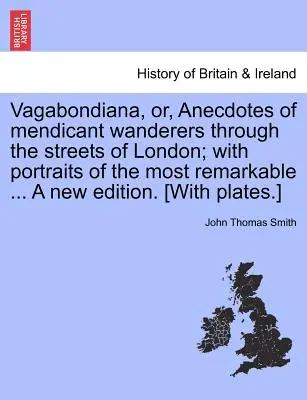 BRITISH LIBRARY

History of Britain & Ireland

Vagabondiana, or, Anecdotes of mendicant wanderers through the streets of London; with portraits of the most remarkable ... A new edition. [With plates.]

John Thomas Smith